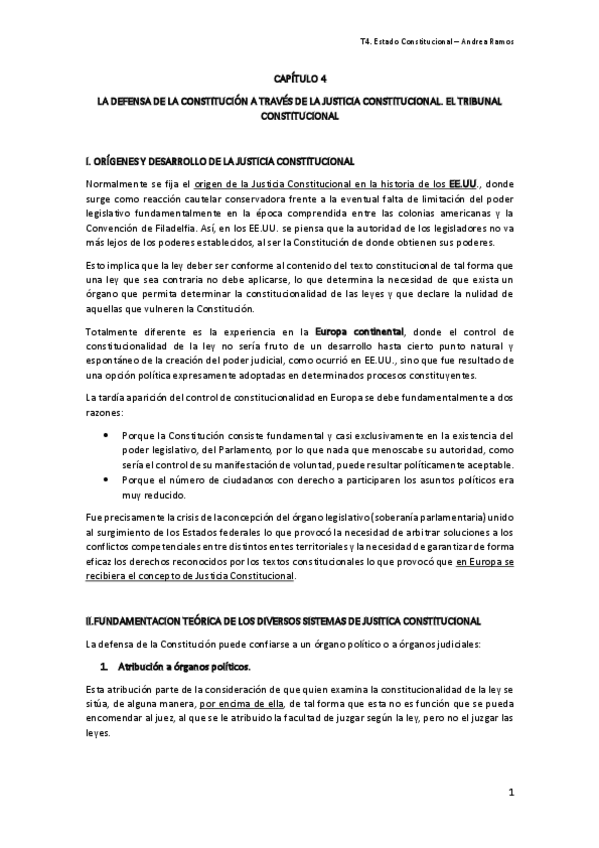 T4. Estado Constitucional – Andrea Ramos

CAPÍTULO 4

LA DEFENSA DE LA CONSTITUCIÓN A TRAVÉS DE LA JUSTICIA CONSTITUCIONAL. EL TRIBUNAL CONSTITUCIONAL

I. ORÍGENES Y DESARROLLO DE LA JUSTICIA CONSTITUCIONAL

Normalmente se fija el origen de la Justicia Constitucional en la historia de los EE.UU., donde surge como reacción cautelar conservadora frente a la eventual falta de limitación del poder legislativo fundamentalmente en la época comprendida entre las colonias americanas y la Convención de Filadelfia. Así, en los EE.UU. se piensa que la autoridad de los legisladores no va más lejos de los poderes establecidos, al ser la Constitución de donde obtienen sus poderes.

Esto implica que la ley deber ser conforme al contenido del texto constitucional de tal forma que una ley que sea contraria no debe aplicarse, lo que determina la necesidad de que exista un órgano que permita determinar la constitucionalidad de las leyes y que declare la nulidad de aquellas que vulneren la Constitución.

Totalmente diferente es la experiencia en la Europa continental, donde el control de constitucionalidad de la ley no sería fruto de un desarrollo hasta cierto punto natural y espontáneo de la creación del poder judicial, como ocurrió en EE.UU., sino que fue resultado de una opción política expresamente adoptadas en determinados procesos constituyentes.

La tardía aparición del control de constitucionalidad en Europa se debe fundamentalmente a dos razones:

• Porque la Constitución consiste fundamental y casi exclusivamente en la existencia del poder legislativo, del Parlamento, por lo que nada que menoscabe su autoridad, como sería el control de su manifestación de voluntad, puede resultar políticamente aceptable.
• Porque el número de ciudadanos con derecho a participaren los asuntos políticos era muy reducido.

Fue precisamente la crisis de la concepción del órgano legislativo (soberanía parlamentaria) unido al surgimiento de los Estados federales lo que provocó la necesidad de arbitrar soluciones a los conflictos competenciales entre distintos entes territoriales y la necesidad de garantizar de forma eficaz los derechos reconocidos por los textos constitucionales lo que provocó que en Europa se recibiera el concepto de Justicia Constitucional.

II.FUNDAMENTACION TEÓRICA DE LOS DIVERSOS SISTEMAS DE JUSITICA CONSTITUCIONAL

La defensa de la Constitución puede confiarse a un órgano político o a órganos judiciales:

1. Atribución a órganos políticos.

Esta atribución parte de la consideración de que quien examina la constitucionalidad de la ley se sitúa, de alguna manera, por encima de ella, de tal forma que esta no es función que se pueda encomendar al juez, al que se le atribuido la facultad de juzgar según la ley, pero no el juzgar las leyes.

1